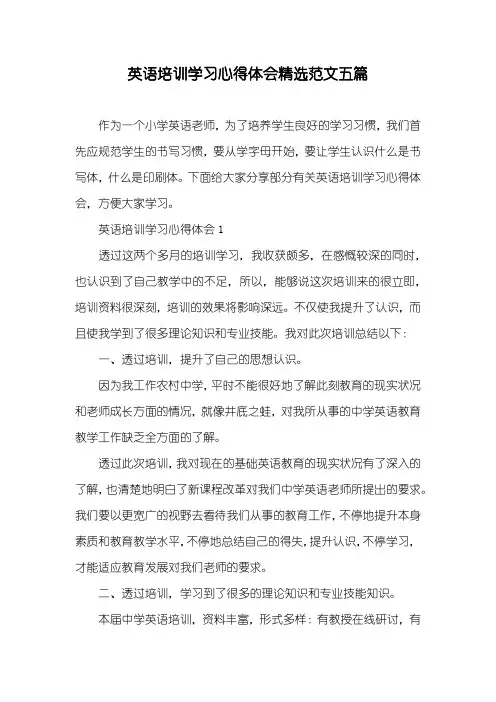 英语培训学习心得体会精选范文五篇

作为一个小学英语老师，为了培养学生良好的学习习惯，我们首先应规范学生的书写习惯，要从学字母开始，要让学生认识什么是书写体，什么是印刷体。下面给大家分享部分有关英语培训学习心得体会，方便大家学习。

英语培训学习心得体会 1

透过这两个多月的培训学习，我收获颇多，在感慨较深的同时，也认识到了自己教学中的不足，所以，能够说这次培训来的很立即，培训资料很深刻，培训的效果将影响深远。不仅使我提升了认识，而且使我学到了很多理论知识和专业技能。我对此次培训总结以下：

一、透过培训，提升了自己的思想认识。

因为我工作农村中学，平时不能很好地了解此刻教育的现实状况和老师成长方面的情况，就像井底之蛙，对我所从事的中学英语教育教学工作缺乏全方面的了解。

透过此次培训，我对现在的基础英语教育的现实状况有了深入的了解，也清楚地明白了新课程改革对我们中学英语老师所提出的要求。我们要以更宽广的视野去看待我们从事的教育工作，不停地提升本身素质和教育教学水平，不停地总结自己的得失，提升认识，不停学习，才能适应教育发展对我们老师的要求。

二、透过培训，学习到了很多的理论知识和专业技能知识。

本届中学英语培训，资料丰富，形式多样：有教授在线研讨，有